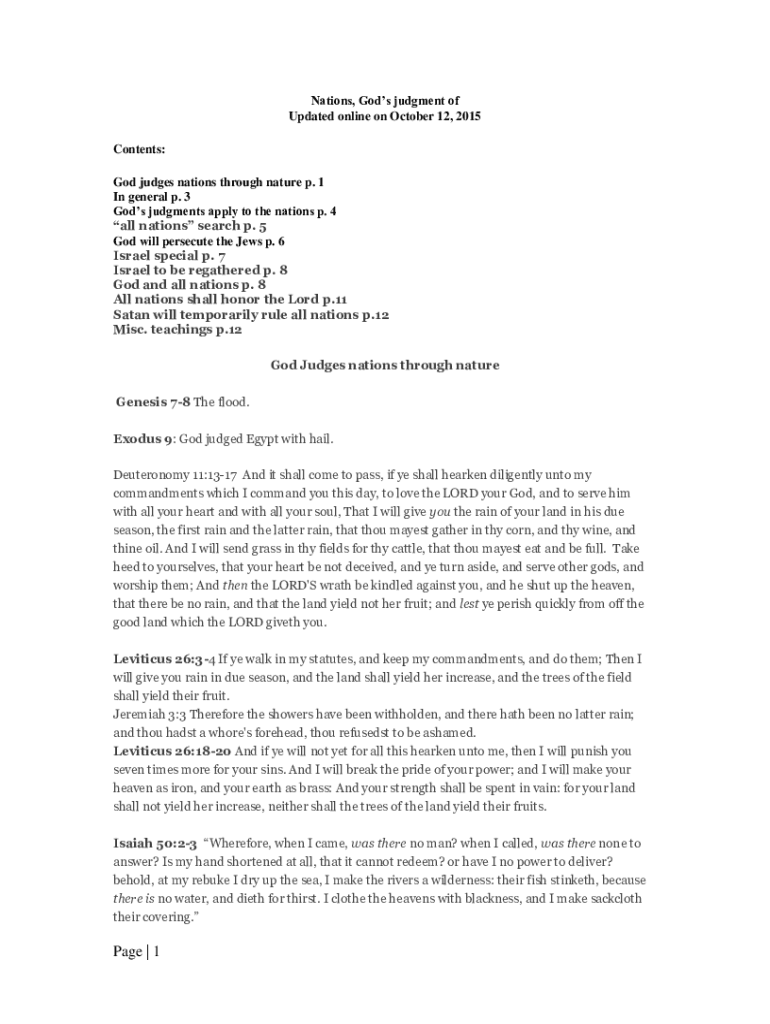 Nations, God's judgment of
Updated online on October 12, 2015

Contents:

God judges nations through nature p. 1
In general p. 3
God's judgments apply to the nations p. 4
"all nations" search p. 5
God will persecute the Jews p. 6
Israel special p. 7
Israel to be regathered p. 8
God and all nations p. 8
All nations shall honor the Lord p.11
Satan will temporarily rule all nations p.12
Misc. teachings p.12

God Judges nations through nature

Genesis 7-8 The flood.

Exodus 9: God judged Egypt with hail.

Deuteronomy 11:13-17 And it shall come to pass, if ye shall hearken diligently unto my commandments which I command you this day, to love the LORD your God, and to serve him with all your heart and with all your soul, That I will give you the rain of your land in his due season, the first rain and the latter rain, that thou mayest gather in thy corn, and thy wine, and thine oil. And I will send grass in thy fields for thy cattle, that thou mayest eat and be full. Take heed to yourselves, that your heart be not deceived, and ye turn aside, and serve other gods, and worship them; And then the LORD'S wrath be kindled against you, and he shut up the heaven, that there be no rain, and that the land yield not her fruit; and lest ye perish quickly from off the good land which the LORD giveth you.

Leviticus 26:3-4 If ye walk in my statutes, and keep my commandments, and do them; Then I will give you rain in due season, and the land shall yield her increase, and the trees of the field shall yield their fruit.
Jeremiah 3:3 Therefore the showers have been withholden, and there hath been no latter rain; and thou hadst a whore's forehead, thou refusedst to be ashamed.
Leviticus 26:18-20 And if ye will not yet for all this hearken unto me, then I will punish you seven times more for your sins. And I will break the pride of your power; and I will make your heaven as iron, and your earth as brass: And your strength shall be spent in vain: for your land shall not yield her increase, neither shall the trees of the land yield their fruits.

Isaiah 50:2-3 "Wherefore, when I came, was there no man? when I called, was there none to answer? Is my hand shortened at all, that it cannot redeem? or have I no power to deliver? behold, at my rebuke I dry up the sea, I make the rivers a wilderness: their fish stinketh, because there is no water, and dieth for thirst. I clothe the heavens with blackness, and I make sackcloth their covering."

Page | 1